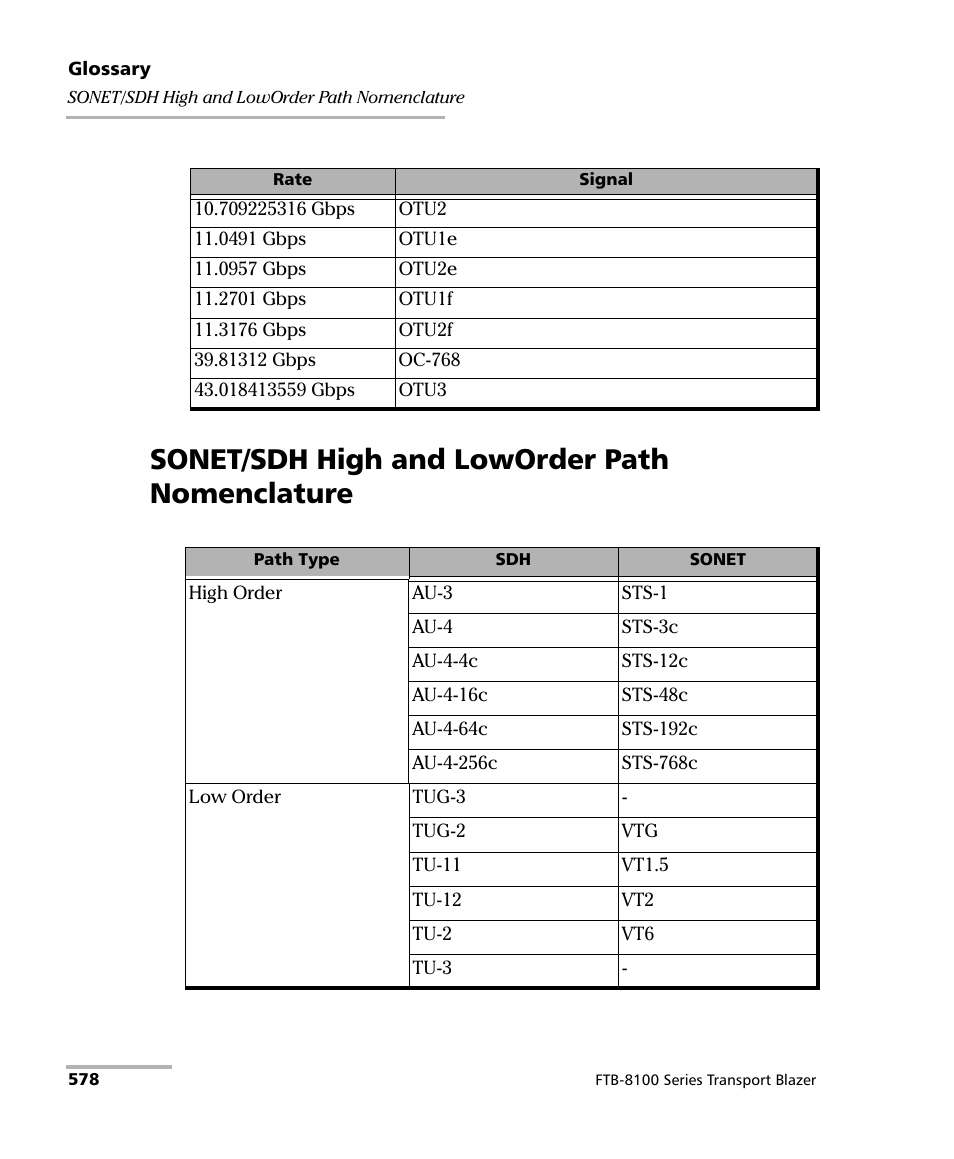 Glossary
SONET/SDH High and LowOrder Path Nomenclature

| Rate | Signal |
|---|---|
| 10.709225316 Gbps | OTU2 |
| 11.0491 Gbps | OTU1e |
| 11.0957 Gbps | OTU2e |
| 11.2701 Gbps | OTU1f |
| 11.3176 Gbps | OTU2f |
| 39.81312 Gbps | OC-768 |
| 43.018413559 Gbps | OTU3 |

SONET/SDH High and LowOrder Path Nomenclature

| Path Type | SDH | SONET |
|---|---|---|
| High Order | AU-3 | STS-1 |
| | AU-4 | STS-3c |
| | AU-4-4c | STS-12c |
| | AU-4-16c | STS-48c |
| | AU-4-64c | STS-192c |
| | AU-4-256c | STS-768c |
| Low Order | TUG-3 | - |
| | TUG-2 | VTG |
| | TU-11 | VT1.5 |
| | TU-12 | VT2 |
| | TU-2 | VT6 |
| | TU-3 | - |

578
FTB-8100 Series Transport Blazer